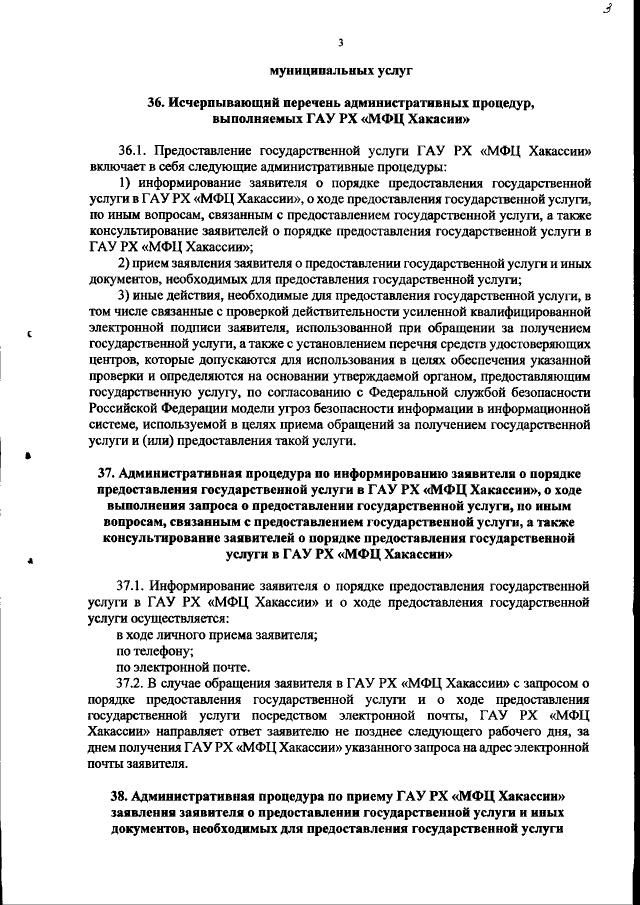 3

3

муниципальных услуг

36. Исчерпывающий перечень административных процедур, выполняемых ГАУ РХ «МФЦ Хакасии»

36.1. Предоставление государственной услуги ГАУ РХ «МФЦ Хакассии» включает в себя следующие административные процедуры:

1) информирование заявителя о порядке предоставления государственной услуги в ГАУ РХ «МФЦ Хакассии», о ходе предоставления государственной услуги, по иным вопросам, связанным с предоставлением государственной услуги, а также консультирование заявителей о порядке предоставления государственной услуги в ГАУ РХ «МФЦ Хакассии»;

2) прием заявления заявителя о предоставлении государственной услуги и иных документов, необходимых для предоставления государственной услуги;

3) иные действия, необходимые для предоставления государственной услуги, в том числе связанные с проверкой действительности усиленной квалифицированной электронной подписи заявителя, использованной при обращении за получением государственной услуги, а также с установлением перечня средств удостоверяющих центров, которые допускаются для использования в целях обеспечения указанной проверки и определяются на основании утверждаемой органом, предоставляющим государственную услугу, по согласованию с Федеральной службой безопасности Российской Федерации модели угроз безопасности информации в информационной системе, используемой в целях приема обращений за получением государственной услуги и (или) предоставления такой услуги.

37. Административная процедура по информированию заявителя о порядке предоставления государственной услуги в ГАУ РХ «МФЦ Хакассии», о ходе выполнения запроса о предоставлении государственной услуги, по иным вопросам, связанным с предоставлением государственной услуги, а также консультирование заявителей о порядке предоставления государственной услуги в ГАУ РХ «МФЦ Хакассии»

37.1. Информирование заявителя о порядке предоставления государственной услуги в ГАУ РХ «МФЦ Хакассии» и о ходе предоставления государственной услуги осуществляется:

в ходе личного приема заявителя;

по телефону;

по электронной почте.

37.2. В случае обращения заявителя в ГАУ РХ «МФЦ Хакассии» с запросом о порядке предоставления государственной услуги и о ходе предоставления государственной услуги посредством электронной почты, ГАУ РХ «МФЦ Хакассии» направляет ответ заявителю не позднее следующего рабочего дня, за днем получения ГАУ РХ «МФЦ Хакассии» указанного запроса на адрес электронной почты заявителя.

38. Административная процедура по приему ГАУ РХ «МФЦ Хакассии» заявления заявителя о предоставлении государственной услуги и иных документов, необходимых для предоставления государственной услуги